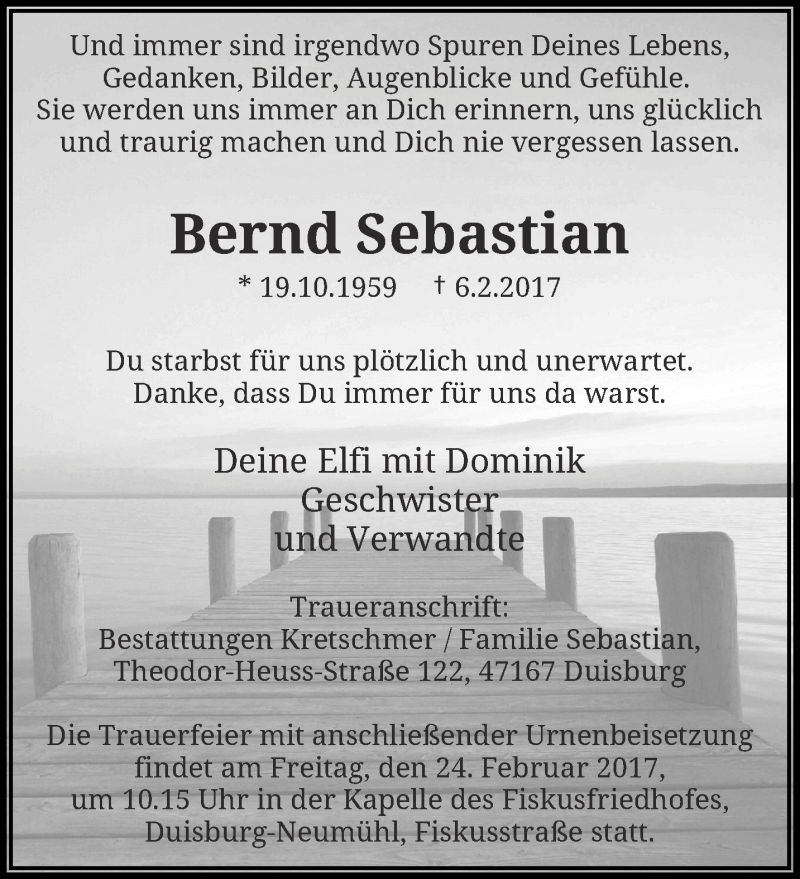 Und immer sind irgendwo Spuren Deines Lebens, Gedanken, Bilder, Augenblicke und Gefühle. Sie werden uns immer an Dich erinnern, uns glücklich und traurig machen und Dich nie vergessen lassen.

Bernd Sebastian

* 19.10.1959 † 6.2.2017

Du starbst für uns plötzlich und unerwartet. Danke, dass Du immer für uns da warst.

Deine Elfi mit Dominik
Geschwister
und Verwandte

Traueranschrift:
Bestattungen Kretschmer / Familie Sebastian,
Theodor-Heuss-Straße 122, 47167 Duisburg

Die Trauerfeier mit anschließender Urnenbeisetzung findet am Freitag, den 24. Februar 2017, um 10.15 Uhr in der Kapelle des Fiskusfriedhofes, Duisburg-Neumühl, Fiskusstraße statt.